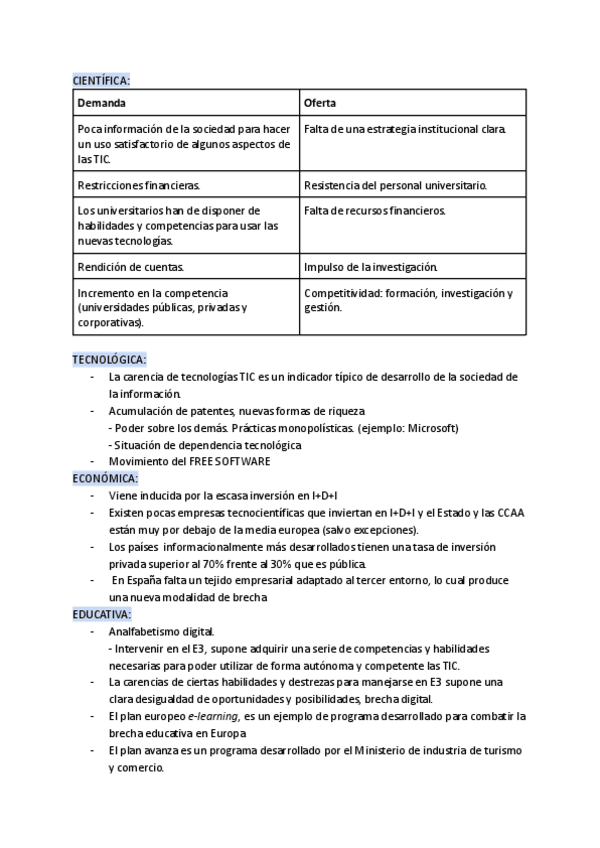 CIENTÍFICA:

| Demanda | Oferta |
|---|---|
| Poca información de la sociedad para hacer un uso satisfactorio de algunos aspectos de las TIC. | Falta de una estrategia institucional clara. |
| Restricciones financieras. | Resistencia del personal universitario. |
| Los universitarios han de disponer de habilidades y competencias para usar las nuevas tecnologías. | Falta de recursos financieros. |
| Rendición de cuentas. | Impulso de la investigación. |
| Incremento en la competencia (universidades públicas, privadas y corporativas). | Competitividad: formación, investigación y gestión. |

TECNOLÓGICA:
- La carencia de tecnologías TIC es un indicador típico de desarrollo de la sociedad de la información.
- Acumulación de patentes, nuevas formas de riqueza
- Poder sobre los demás. Prácticas monopolísticas. (ejemplo: Microsoft)
- Situación de dependencia tecnológica
- Movimiento del FREE SOFTWARE

ECONÓMICA:
- Viene inducida por la escasa inversión en I+D+I
- Existen pocas empresas tecnocientíficas que inviertan en I+D+I y el Estado y las CCAA están muy por debajo de la media europea (salvo excepciones).
- Los países informacionalmente más desarrollados tienen una tasa de inversión privada superior al 70% frente al 30% que es pública.
- En España falta un tejido empresarial adaptado al tercer entorno, lo cual produce una nueva modalidad de brecha

EDUCATIVA:
- Analfabetismo digital.
- Intervenir en el E3, supone adquirir una serie de competencias y habilidades necesarias para poder utilizar de forma autónoma y competente las TIC.
- La carencias de ciertas habilidades y destrezas para manejarse en E3 supone una clara desigualdad de oportunidades y posibilidades, brecha digital.
- El plan europeo e-learning, es un ejemplo de programa desarrollado para combatir la brecha educativa en Europa
- El plan avanza es un programa desarrollado por el Ministerio de industria de turismo y comercio.